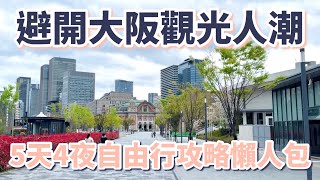 避開大阪觀光人潮

5天4夜自由行攻略懶人包